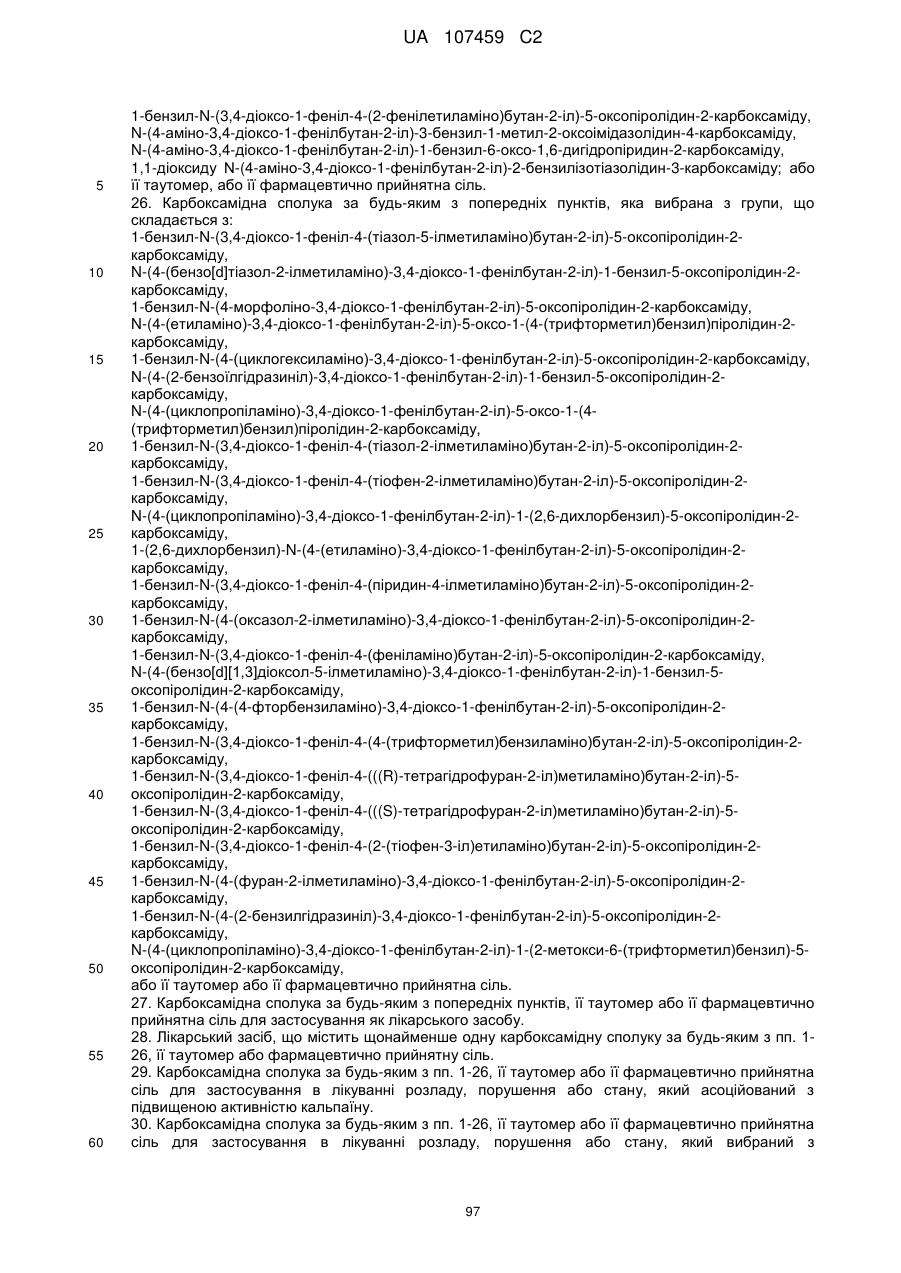 UA 107459 C2

1-бензил-N-(3,4-діоксо-1-феніл-4-(2-фенілетиламіно)бутан-2-іл)-5-оксопіролідин-2-карбоксаміду, N-(4-аміно-3,4-діоксо-1-фенілбутан-2-іл)-3-бензил-1-метил-2-оксоімідазолідин-4-карбоксаміду, N-(4-аміно-3,4-діоксо-1-фенілбутан-2-іл)-1-бензил-6-оксо-1,6-дигідропіридин-2-карбоксаміду, 1,1-діоксиду N-(4-аміно-3,4-діоксо-1-фенілбутан-2-іл)-2-бензилізотіазолідин-3-карбоксаміду; або
5 її таутомер, або її фармацевтично прийнятна сіль.
26. Карбоксамідна сполука за будь-яким з попередніх пунктів, яка вибрана з групи, що складається з:
1-бензил-N-(3,4-діоксо-1-феніл-4-(тіазол-5-ілметиламіно)бутан-2-іл)-5-оксопіролідин-2-карбоксаміду,
10 N-(4-(бензо[d]тіазол-2-ілметиламіно)-3,4-діоксо-1-фенілбутан-2-іл)-1-бензил-5-оксопіролідин-2-карбоксаміду,
1-бензил-N-(4-морфоліно-3,4-діоксо-1-фенілбутан-2-іл)-5-оксопіролідин-2-карбоксаміду,
N-(4-(етиламіно)-3,4-діоксо-1-фенілбутан-2-іл)-5-оксо-1-(4-(трифторметил)бензил)піролідин-2-карбоксаміду,
15 1-бензил-N-(4-(циклогексиламіно)-3,4-діоксо-1-фенілбутан-2-іл)-5-оксопіролідин-2-карбоксаміду,
N-(4-(2-бензоїлгідразиніл)-3,4-діоксо-1-фенілбутан-2-іл)-1-бензил-5-оксопіролідин-2-карбоксаміду,
N-(4-(циклопропіламіно)-3,4-діоксо-1-фенілбутан-2-іл)-5-оксо-1-(4-(трифторметил)бензил)піролідин-2-карбоксаміду,
20 1-бензил-N-(3,4-діоксо-1-феніл-4-(тіазол-2-ілметиламіно)бутан-2-іл)-5-оксопіролідин-2-карбоксаміду,
1-бензил-N-(3,4-діоксо-1-феніл-4-(тіофен-2-ілметиламіно)бутан-2-іл)-5-оксопіролідин-2-карбоксаміду,
N-(4-(циклопропіламіно)-3,4-діоксо-1-фенілбутан-2-іл)-1-(2,6-дихлорбензил)-5-оксопіролідин-2-
25 карбоксаміду,
1-(2,6-дихлорбензил)-N-(4-(етиламіно)-3,4-діоксо-1-фенілбутан-2-іл)-5-оксопіролідин-2-карбоксаміду,
1-бензил-N-(3,4-діоксо-1-феніл-4-(піридин-4-ілметиламіно)бутан-2-іл)-5-оксопіролідин-2-карбоксаміду,
30 1-бензил-N-(4-(оксазол-2-ілметиламіно)-3,4-діоксо-1-фенілбутан-2-іл)-5-оксопіролідин-2-карбоксаміду,
1-бензил-N-(3,4-діоксо-1-феніл-4-(феніламіно)бутан-2-іл)-5-оксопіролідин-2-карбоксаміду,
N-(4-(бензо[d][1,3]діоксол-5-ілметиламіно)-3,4-діоксо-1-фенілбутан-2-іл)-1-бензил-5-оксопіролідин-2-карбоксаміду,
35 1-бензил-N-(4-(4-фторбензиламіно)-3,4-діоксо-1-фенілбутан-2-іл)-5-оксопіролідин-2-карбоксаміду,
1-бензил-N-(3,4-діоксо-1-феніл-4-(4-(трифторметил)бензиламіно)бутан-2-іл)-5-оксопіролідин-2-карбоксаміду,
1-бензил-N-(3,4-діоксо-1-феніл-4-(((R)-тетрагідрофуран-2-іл)метиламіно)бутан-2-іл)-5-
40 оксопіролідин-2-карбоксаміду,
1-бензил-N-(3,4-діоксо-1-феніл-4-(((S)-тетрагідрофуран-2-іл)метиламіно)бутан-2-іл)-5-оксопіролідин-2-карбоксаміду,
1-бензил-N-(3,4-діоксо-1-феніл-4-(2-(тіофен-3-іл)етиламіно)бутан-2-іл)-5-оксопіролідин-2-карбоксаміду,
45 1-бензил-N-(4-(фуран-2-ілметиламіно)-3,4-діоксо-1-фенілбутан-2-іл)-5-оксопіролідин-2-карбоксаміду,
1-бензил-N-(4-(2-бензилгідразиніл)-3,4-діоксо-1-фенілбутан-2-іл)-5-оксопіролідин-2-карбоксаміду,
N-(4-(циклопропіламіно)-3,4-діоксо-1-фенілбутан-2-іл)-1-(2-метокси-6-(трифторметил)бензил)-5-
50 оксопіролідин-2-карбоксаміду,
або її таутомер або її фармацевтично прийнятна сіль.
27. Карбоксамідна сполука за будь-яким з попередніх пунктів, її таутомер або її фармацевтично прийнятна сіль для застосування як лікарського засобу.
28. Лікарський засіб, що містить щонайменше одну карбоксамідну сполуку за будь-яким з пп. 1-
55 26, її таутомер або фармацевтично прийнятну сіль.
29. Карбоксамідна сполука за будь-яким з пп. 1-26, її таутомер або її фармацевтично прийнятна сіль для застосування в лікуванні розладу, порушення або стану, який асоційований з підвищеною активністю кальпаїну.
30. Карбоксамідна сполука за будь-яким з пп. 1-26, її таутомер або її фармацевтично прийнятна
60 сіль для застосування в лікуванні розладу, порушення або стану, який вибраний з

97